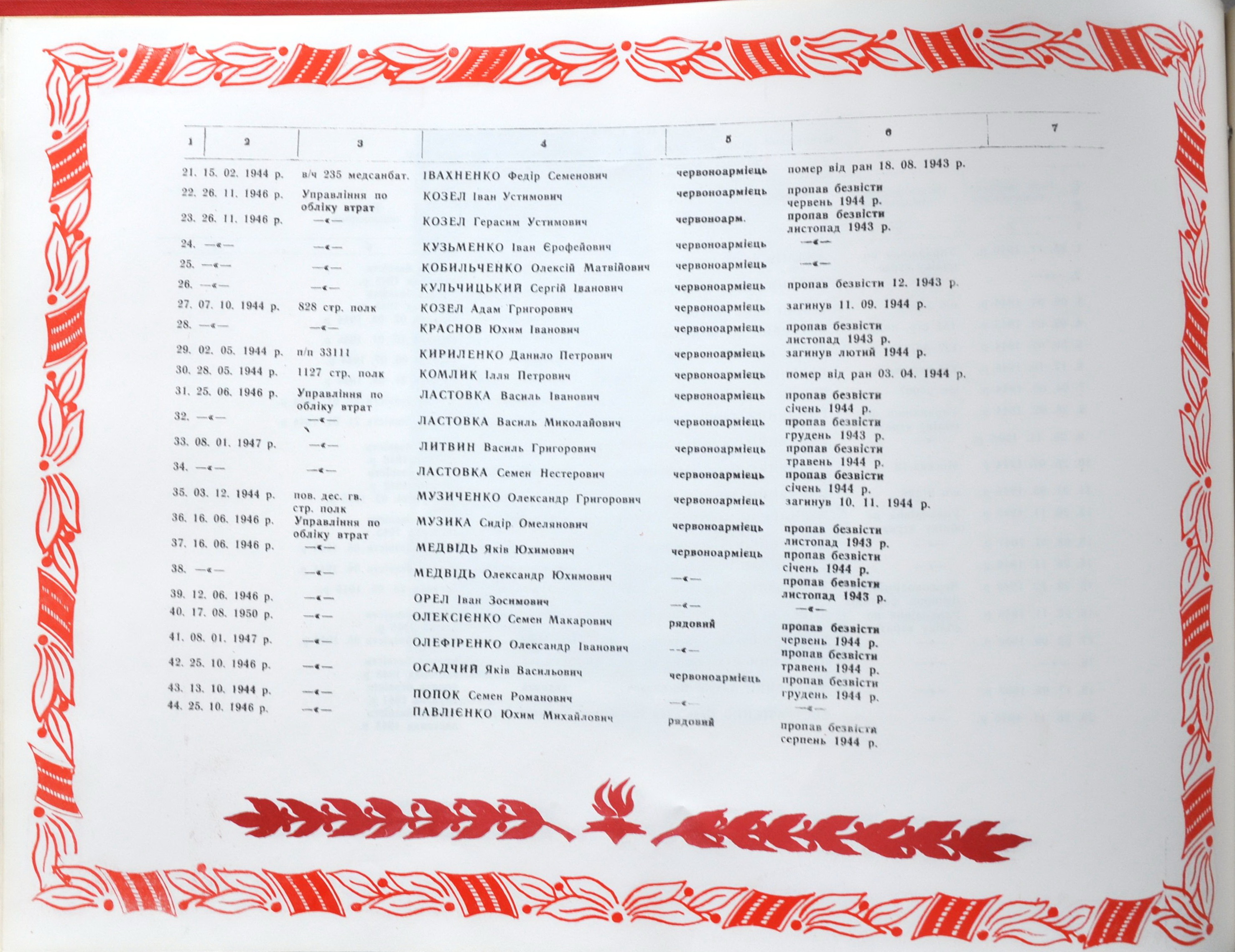 | 1 | 2 | 3 | 4 | 5 | 6 | 7 |
|---|---|---|---|---|---|---|
| 21. | 15. 02. 1944 р. | в/ч 235 медсанбат. | ІВАХНЕНКО Федір Семенович | червоноармієць | помер від ран 18. 08. 1943 р. | |
| 22. | 26. 11. 1946 р. | Управління по обліку втрат | КОЗЕЛ Іван Устимович | червоноармієць | пропав безвісти червень 1944 р. | |
| 23. | 26. 11. 1946 р. | —«— | КОЗЕЛ Герасим Устимович | червоноарм. | пропав безвісти листопад 1943 р. | |
| 24. | —«— | —«— | КУЗЬМЕНКО Іван Єрофейович | червоноармієць | —«— | |
| 25. | —«— | —«— | КОБИЛЬЧЕНКО Олексій Матвійович | червоноармієць | —«— | |
| 26. | —«— | —«— | КУЛЬЧИЦЬКИЙ Сергій Іванович | червоноармієць | пропав безвісти 12. 1943 р. | |
| 27. | 07. 10. 1944 р. | 828 стр. полк | КОЗЕЛ Адам Григорович | червоноармієць | загинув 11. 09. 1944 р. | |
| 28. | —«— | —«— | КРАСНОВ Юхим Іванович | червоноармієць | пропав безвісти листопад 1943 р. | |
| 29. | 02. 05. 1944 р. | п/п 33111 | КИРИЛЕНКО Данило Петрович | червоноармієць | загинув лютий 1944 р. | |
| 30. | 28. 05. 1944 р. | 1127 стр. полк | КОМЛИК Ілля Петрович | червоноармієць | помер від ран 03. 04. 1944 р. | |
| 31. | 25. 06. 1946 р. | Управління по обліку втрат | ЛАСТОВКА Василь Іванович | червоноармієць | пропав безвісти січень 1944 р. | |
| 32. | —«— | —«— | ЛАСТОВКА Василь Миколайович | червоноармієць | пропав безвісти грудень 1943 р. | |
| 33. | 08. 01. 1947 р. | —«— | ЛИТВИН Василь Григорович | червоноармієць | пропав безвісти травень 1944 р. | |
| 34. | —«— | —«— | ЛАСТОВКА Семен Нестерович | червоноармієць | пропав безвісти січень 1944 р. | |
| 35. | 03. 12. 1944 р. | пов. дес. гв. стр. полк | МУЗИЧЕНКО Олександр Григорович | червоноармієць | загинув 10. 11. 1944 р. | |
| 36. | 16. 06. 1946 р. | Управління по обліку втрат | МУЗИКА Сидір Омелянович | червоноармієць | пропав безвісти листопад 1943 р. | |
| 37. | 16. 06. 1946 р. | —«— | МЕДВІДЬ Яків Юхимович | червоноармієць | пропав безвісти січень 1944 р. | |
| 38. | —«— | —«— | МЕДВІДЬ Олександр Юхимович | —«— | пропав безвісти листопад 1943 р. | |
| 39. | 12. 06. 1946 р. | —«— | ОРЕЛ Іван Зосимович | —«— | —«— | |
| 40. | 17. 08. 1950 р. | —«— | ОЛЕКСІЄНКО Семен Макарович | рядовий | пропав безвісти червень 1944 р. | |
| 41. | 08. 01. 1947 р. | —«— | ОЛЕФІРЕНКО Олександр Іванович | —«— | пропав безвісти травень 1944 р. | |
| 42. | 25. 10. 1946 р. | —«— | ОСАДЧИЙ Яків Васильович | червоноармієць | пропав безвісти грудень 1944 р. | |
| 43. | 13. 10. 1944 р. | —«— | ПОПОК Семен Романович | —«— | —«— | |
| 44. | 25. 10. 1946 р. | —«— | ПАВЛІЄНКО Юхим Михайлович | рядовий | пропав безвісти серпень 1944 р. | |